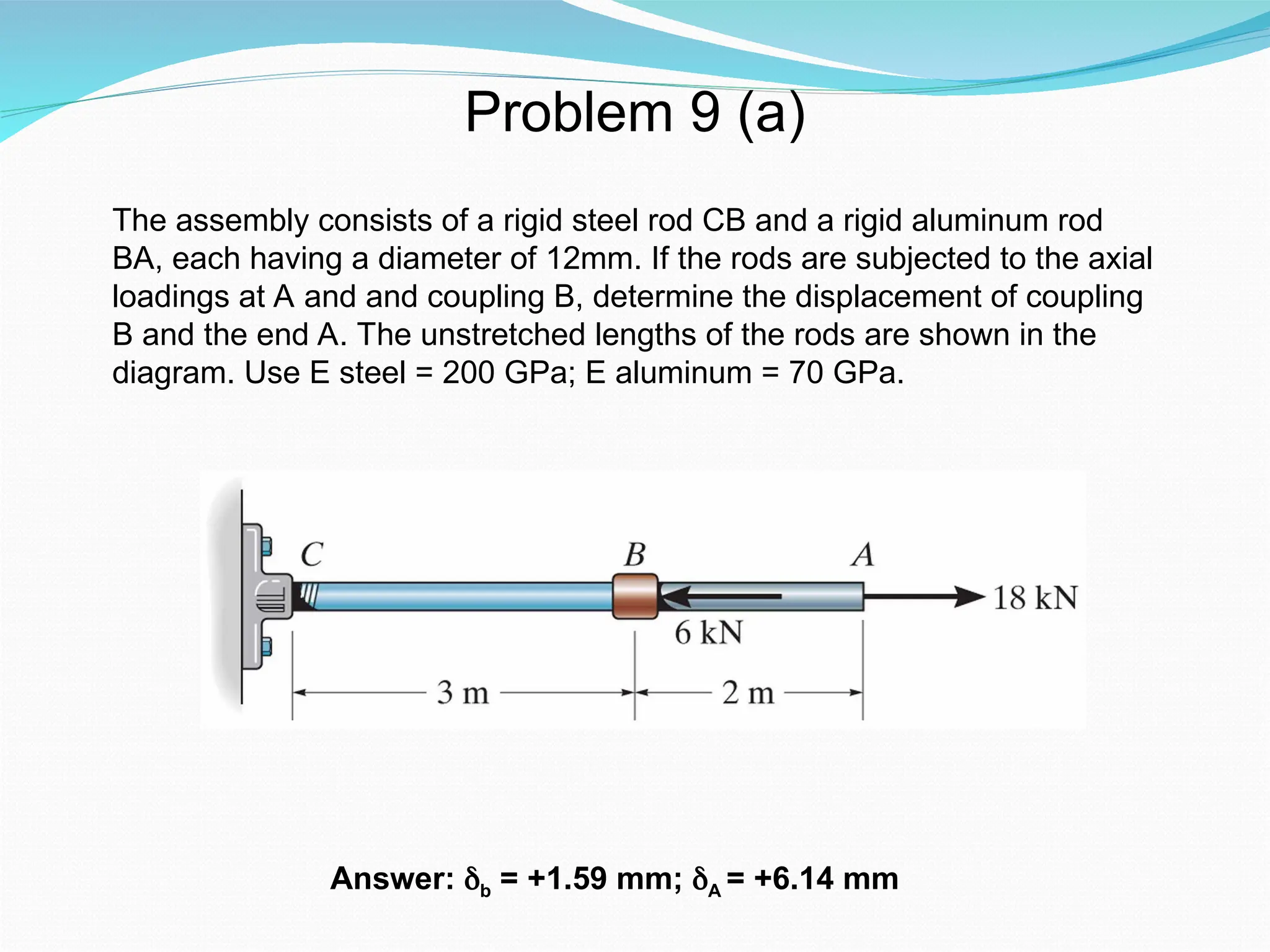 Problem 9 (a)

The assembly consists of a rigid steel rod CB and a rigid aluminum rod BA, each having a diameter of 12mm. If the rods are subjected to the axial loadings at A and and coupling B, determine the displacement of coupling B and the end A. The unstretched lengths of the rods are shown in the diagram. Use E steel = 200 GPa; E aluminum = 70 GPa.

C
B
A
18 kN
6 kN
3 m
2 m

Answer: $\delta_b$ = +1.59 mm; $\delta_A$ = +6.14 mm